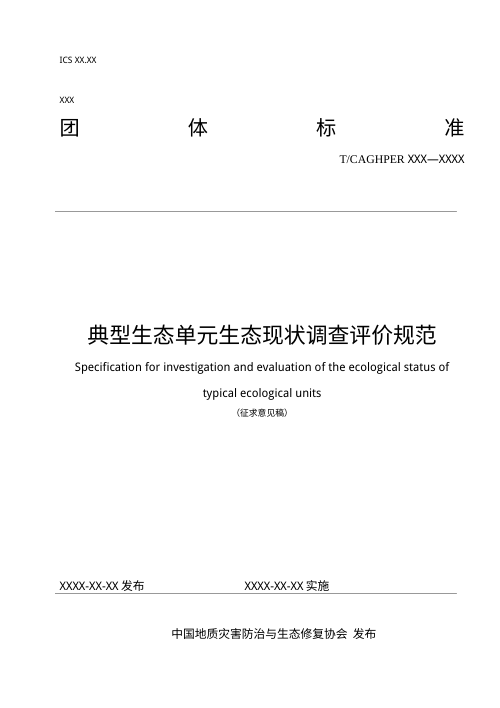 ICS XX.XX

XXX

团 体 标 准

T/CAGHPER XXX—XXXX

典型生态单元生态现状调查评价规范

Specification for investigation and evaluation of the ecological status of typical ecological units

（征求意见稿）

XXXX-XX-XX 发布

XXXX-XX-XX 实施

中国地质灾害防治与生态修复协会 发布